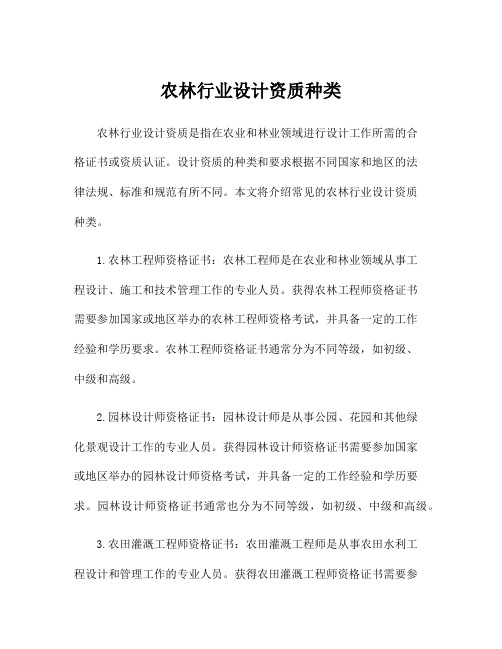 农林行业设计资质种类

农林行业设计资质是指在农业和林业领域进行设计工作所需的合格证书或资质认证。设计资质的种类和要求根据不同国家和地区的法律法规、标准和规范有所不同。本文将介绍常见的农林行业设计资质种类。

1.农林工程师资格证书：农林工程师是在农业和林业领域从事工程设计、施工和技术管理工作的专业人员。获得农林工程师资格证书需要参加国家或地区举办的农林工程师资格考试，并具备一定的工作经验和学历要求。农林工程师资格证书通常分为不同等级，如初级、中级和高级。

2.园林设计师资格证书：园林设计师是从事公园、花园和其他绿化景观设计工作的专业人员。获得园林设计师资格证书需要参加国家或地区举办的园林设计师资格考试，并具备一定的工作经验和学历要求。园林设计师资格证书通常也分为不同等级，如初级、中级和高级。

3.农田灌溉工程师资格证书：农田灌溉工程师是从事农田水利工程设计和管理工作的专业人员。获得农田灌溉工程师资格证书需要参